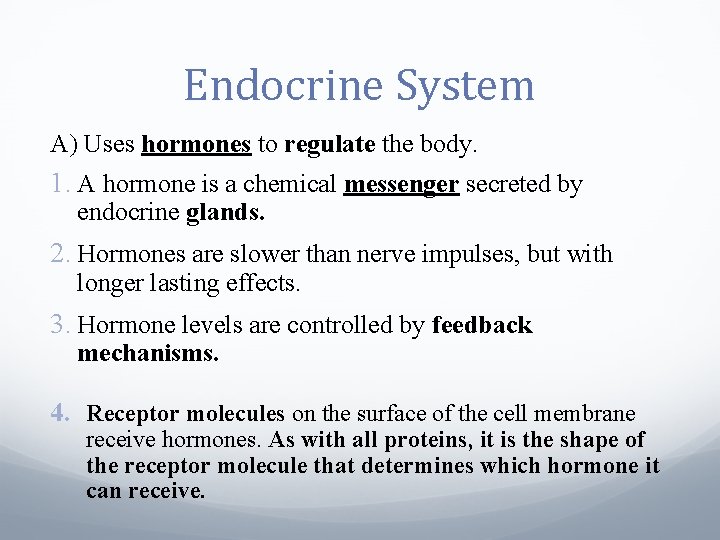 Endocrine System

A) Uses hormones to regulate the body.

1. A hormone is a chemical messenger secreted by endocrine glands.

2. Hormones are slower than nerve impulses, but with longer lasting effects.

3. Hormone levels are controlled by feedback mechanisms.

4. Receptor molecules on the surface of the cell membrane receive hormones. As with all proteins, it is the shape of the receptor molecule that determines which hormone it can receive.